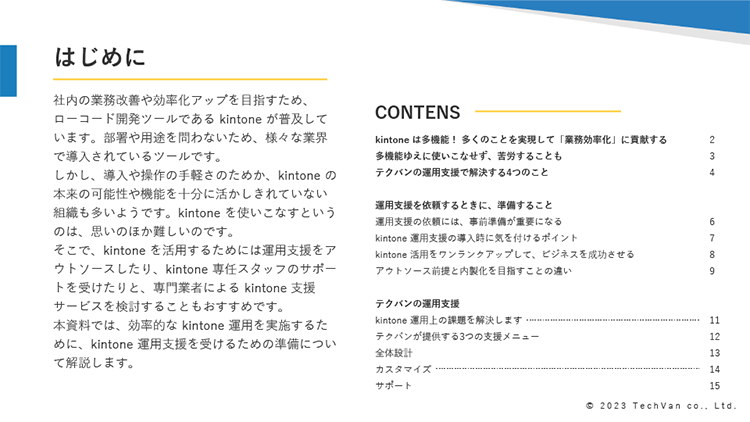 はじめに

社内の業務改善や効率化アップを目指すため、ローコード開発ツールである kintone が普及しています。部署や用途を問わないため、様々な業界で導入されているツールです。
しかし、導入や操作の手軽さのためか、kintone の本来の可能性や機能を十分に活かしきれていない組織も多いようです。kintone を使いこなすというのは、思いのほか難しいのです。
そこで、kintone を活用するためには運用支援をアウトソースしたり、kintone 専任スタッフのサポートを受けたりと、専門業者による kintone 支援サービスを検討することもおすすめです。
本資料では、効率的な kintone 運用を実施するために、kintone 運用支援を受けるための準備について解説します。

CONTENS

kintone は多機能！ 多くのことを実現して「業務効率化」に貢献する 2
多機能ゆえに使いこなせず、苦労することも 3
テクバンの運用支援で解決する4つのこと 4

運用支援を依頼するときに、準備すること
運用支援の依頼には、事前準備が重要になる 6
kintone 運用支援の導入時に気を付けるポイント 7
kintone 活用をワンランクアップして、ビジネスを成功させる 8
アウトソース前提と内製化を目指すことの違い 9

テクバンの運用支援
kintone 運用上の課題を解決します 11
テクバンが提供する3つの支援メニュー 12
全体設計 13
カスタマイズ 14
サポート 15

© 2023 TechVan co., Ltd.